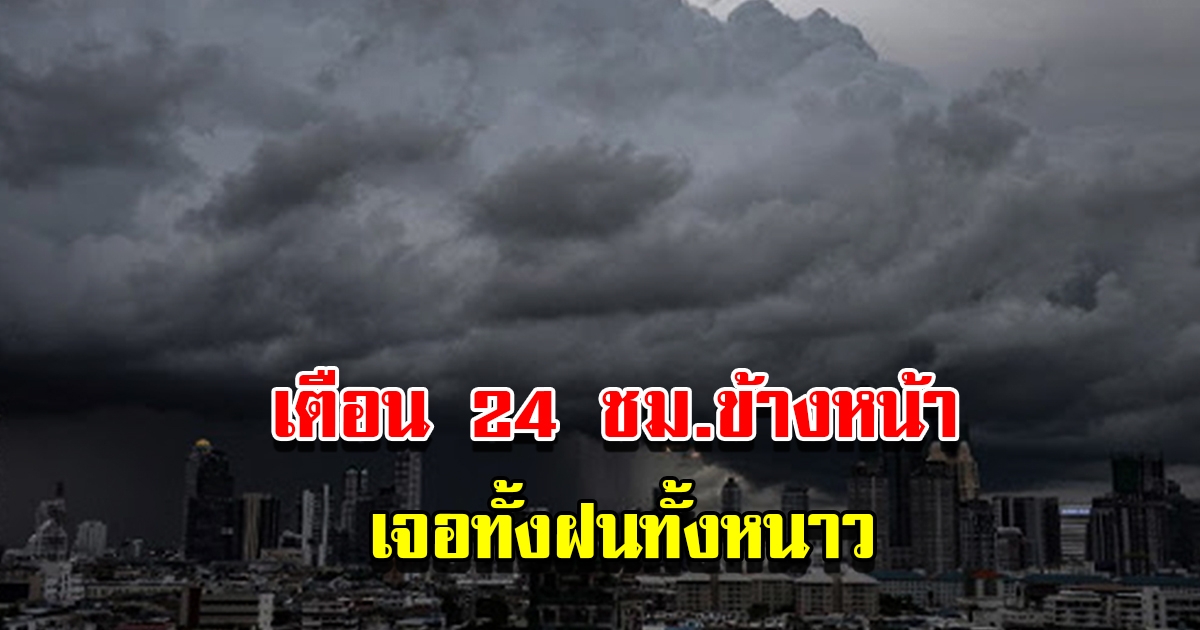 เตือน 24 ชม.ข้างหน้า
เจอทั้งฝนทั้งหนาว